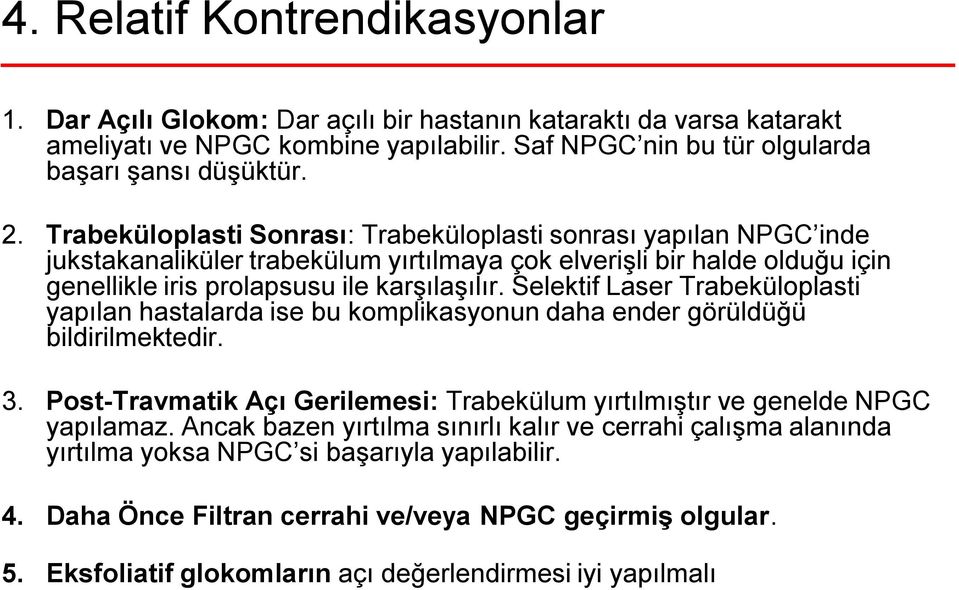 4. Relatif Kontrendikasyonlar

1. Dar Açılı Glokom: Dar açılı bir hastanın kataraktı da varsa katarakt ameliyatı ve NPGC kombine yapılabilir. Saf NPGC'nin bu tür olgularda başarı şansı düşüktür.

2. Trabeküloplasti Sonrası: Trabeküloplasti sonrası yapılan NPGC'inde jukstakanaliküler trabekülum yırtılmaya çok elverişli bir halde olduğu için genellikle iris prolapsusu ile karşılaşılır. Selektif Laser Trabeküloplasti yapılan hastalarda ise bu komplikasyonun daha ender görüldüğü bildirilmektedir.

3. Post-Travmatik Açı Gerilemesi: Trabekülum yırtılmıştır ve genelde NPGC yapılamaz. Ancak bazen yırtılma sınırlı kalır ve cerrahi çalışma alanında yırtılma yoksa NPGC'si başarıyla yapılabilir.

4. Daha Önce Filtran cerrahi ve/veya NPGC geçirmiş olgular.

5. Eksfoliatif glokomların açı değerlendirmesi iyi yapılmalı